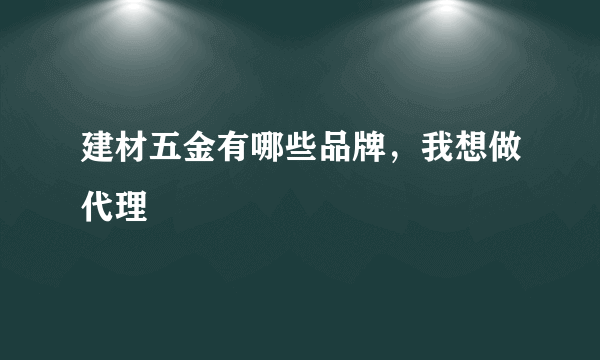 建材五金有哪些品牌，我想做代理